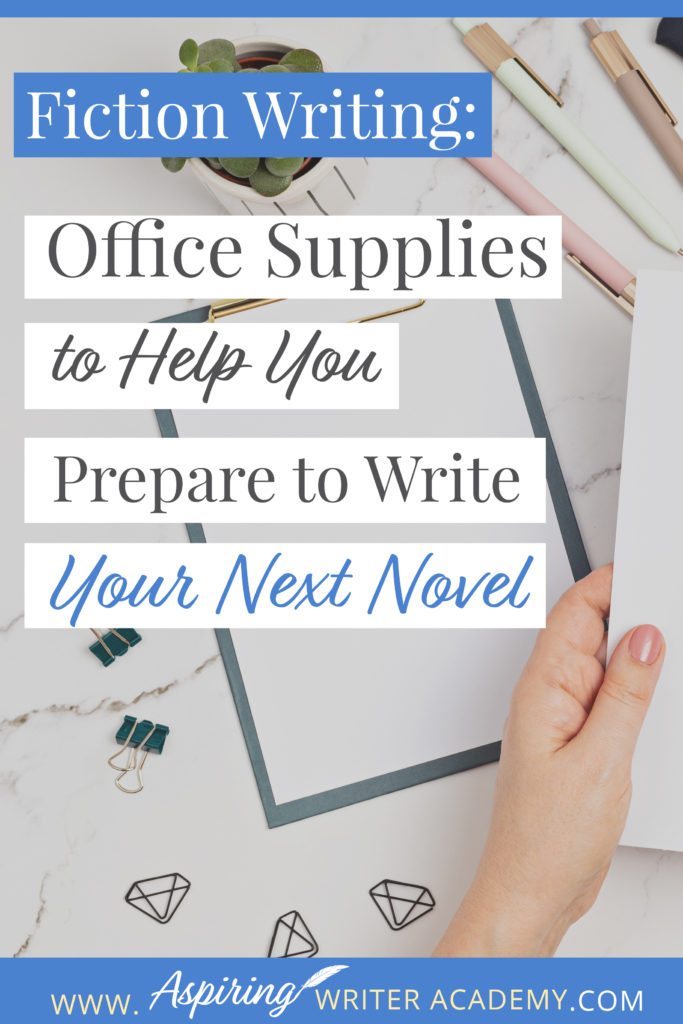 Fiction Writing:

Office Supplies

to Help You

Prepare to Write

Your Next Novel

WWW. Aspiring WRITER ACADEMY.COM